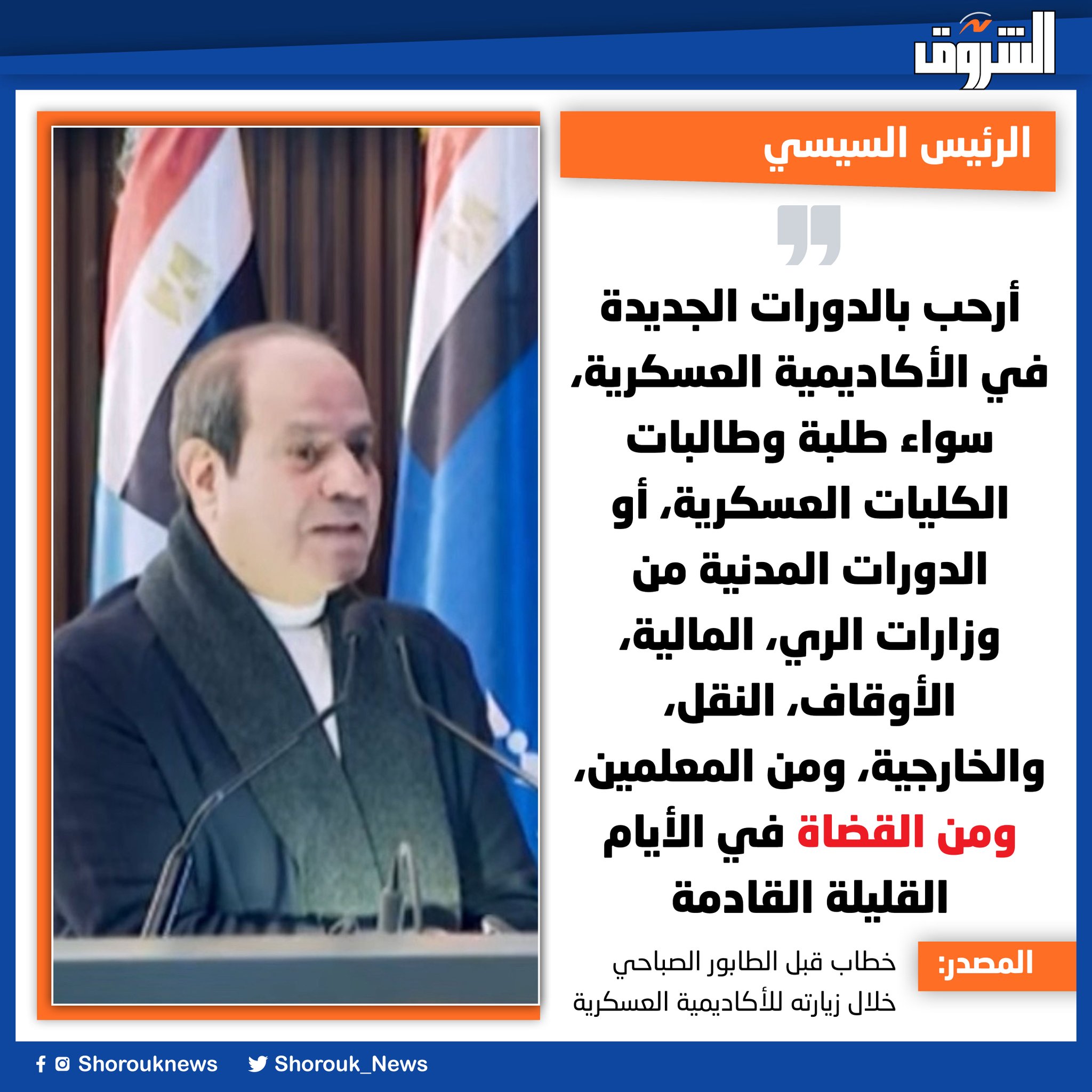 الشروق

الرئيس السيسي

أرحب بالدورات الجديدة في الأكاديمية العسكرية، سواء طلبة وطالبات الكليات العسكرية، أو الدورات المدنية من وزارات الري، المالية، الأوقاف، النقل، والخارجية، ومن المعلمين، ومن القضاة في الأيام القليلة القادمة

المصدر:
خطاب قبل الطابور الصباحي خلال زيارته للأكاديمية العسكرية

Shorouknews
Shorouk_News